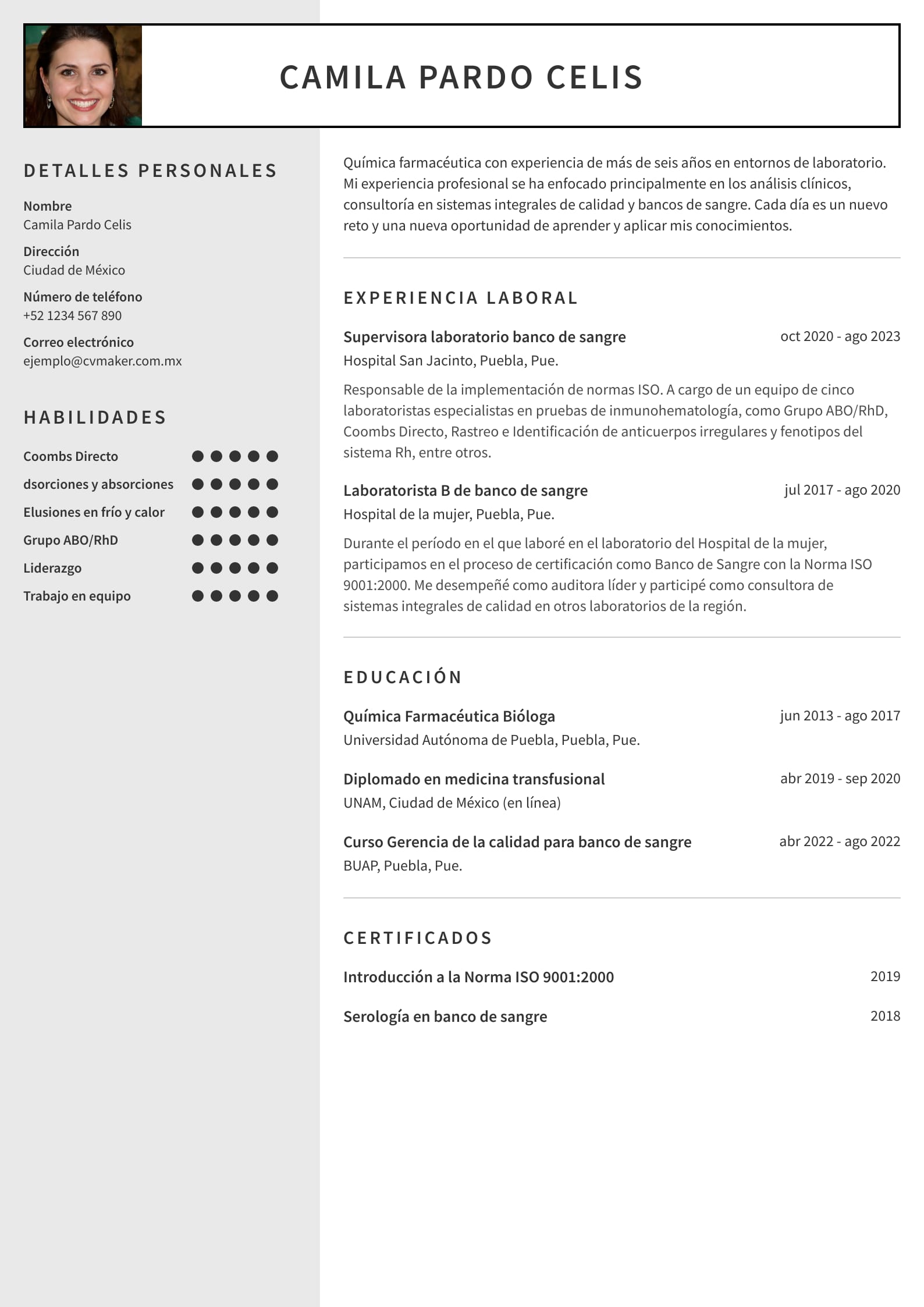 CAMILA PARDO CELIS

DETALLES PERSONALES

Nombre
Camila Pardo Celis

Dirección
Ciudad de México

Número de teléfono
+52 1234 567 890

Correo electrónico
ejemplo@cvmaker.com.mx

HABILIDADES

Coombs Directo
dsorciones y absorciones
Elusiones en frío y calor
Grupo ABO/RhD
Liderazgo
Trabajo en equipo

Química farmacéutica con experiencia de más de seis años en entornos de laboratorio. Mi experiencia profesional se ha enfocado principalmente en los análisis clínicos, consultoría en sistemas integrales de calidad y bancos de sangre. Cada día es un nuevo reto y una nueva oportunidad de aprender y aplicar mis conocimientos.

EXPERIENCIA LABORAL

Supervisora laboratorio banco de sangre
oct 2020 - ago 2023
Hospital San Jacinto, Puebla, Pue.

Responsable de la implementación de normas ISO. A cargo de un equipo de cinco laboratoristas especialistas en pruebas de inmunohematología, como Grupo ABO/RhD, Coombs Directo, Rastreo e Identificación de anticuerpos irregulares y fenotipos del sistema Rh, entre otros.

Laboratorista B de banco de sangre
jul 2017 - ago 2020
Hospital de la mujer, Puebla, Pue.

Durante el período en el que laboré en el laboratorio del Hospital de la mujer, participamos en el proceso de certificación como Banco de Sangre con la Norma ISO 9001:2000. Me desempeñé como auditora líder y participé como consultora de sistemas integrales de calidad en otros laboratorios de la región.

EDUCACIÓN

Química Farmacéutica Bióloga
jun 2013 - ago 2017
Universidad Autónoma de Puebla, Puebla, Pue.

Diplomado en medicina transfusional
abr 2019 - sep 2020
UNAM, Ciudad de México (en línea)

Curso Gerencia de la calidad para banco de sangre
abr 2022 - ago 2022
BUAP, Puebla, Pue.

CERTIFICADOS

Introducción a la Norma ISO 9001:2000
2019

Serología en banco de sangre
2018